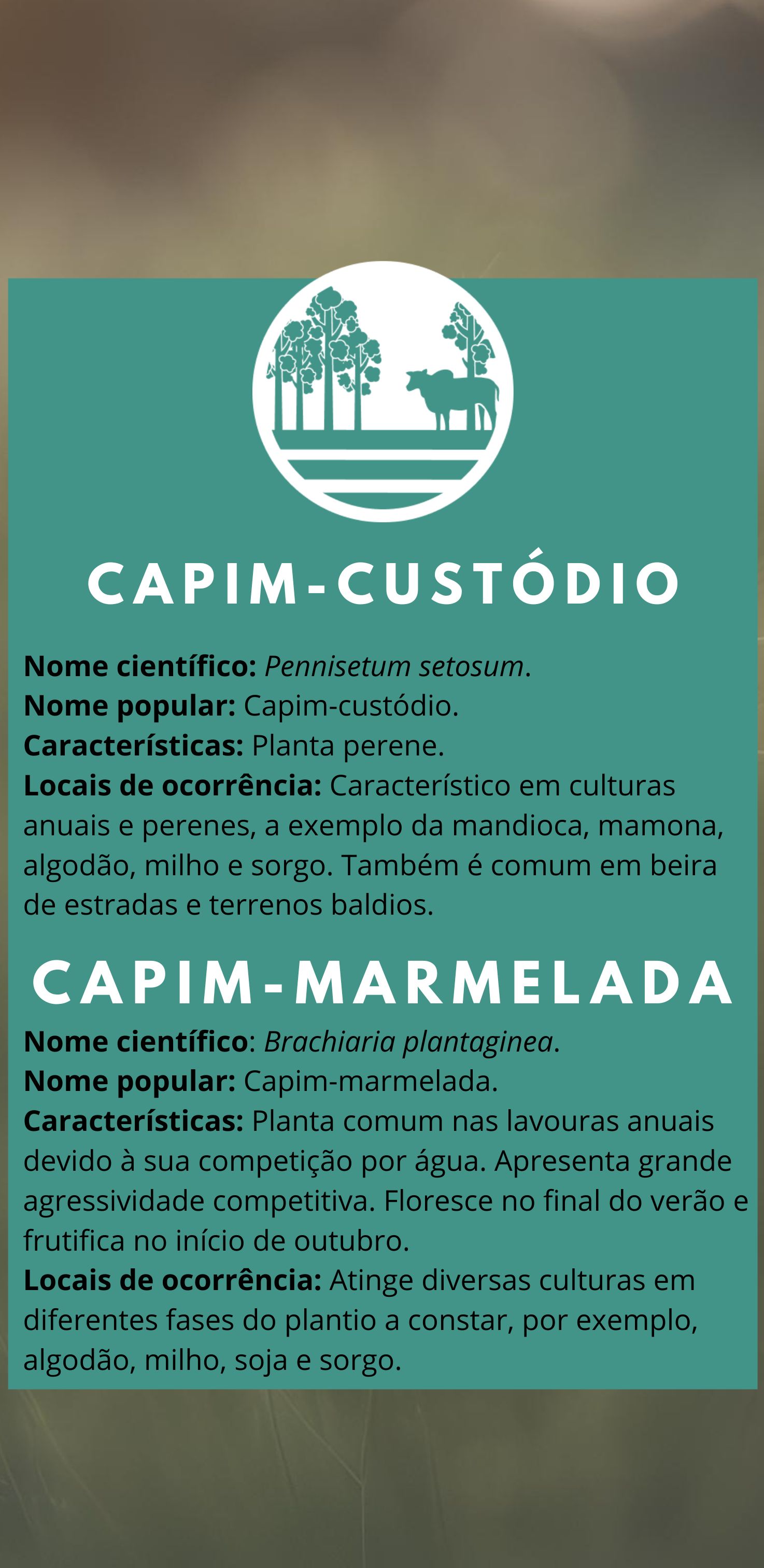 CAPIM-CUSTÓDIO

Nome científico: Pennisetum setosum.
Nome popular: Capim-custódio.
Características: Planta perene.
Locais de ocorrência: Característico em culturas anuais e perenes, a exemplo da mandioca, mamona, algodão, milho e sorgo. Também é comum em beira de estradas e terrenos baldios.

CAPIM-MARMELADA

Nome científico: Brachiaria plantaginea.
Nome popular: Capim-marmelada.
Características: Planta comum nas lavouras anuais devido à sua competição por água. Apresenta grande agressividade competitiva. Floresce no final do verão e frutifica no início de outubro.
Locais de ocorrência: Atinge diversas culturas em diferentes fases do plantio a constar, por exemplo, algodão, milho, soja e sorgo.